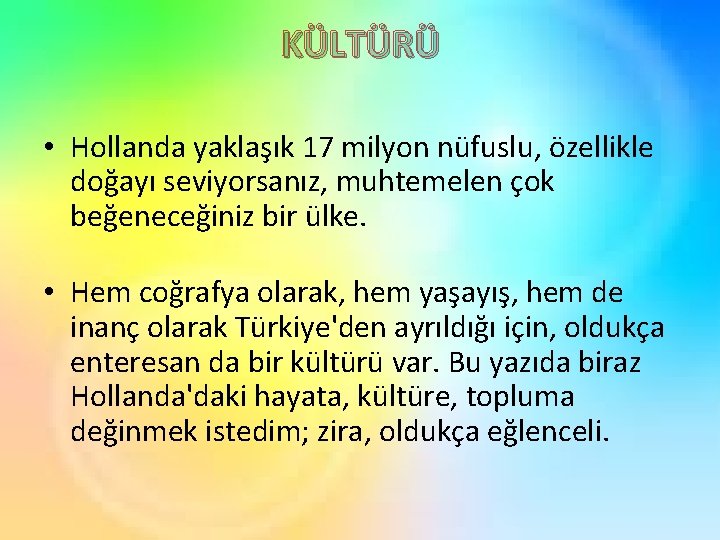 KÜLTÜRÜ

• Hollanda yaklaşık 17 milyon nüfuslu, özellikle doğayı seviyorsanız, muhtemelen çok beğeneceğiniz bir ülke.

• Hem coğrafya olarak, hem yaşayış, hem de inanç olarak Türkiye'den ayrıldığı için, oldukça enteresan da bir kültürü var. Bu yazıda biraz Hollanda'daki hayata, kültüre, topluma değinmek istedim; zira, oldukça eğlenceli.